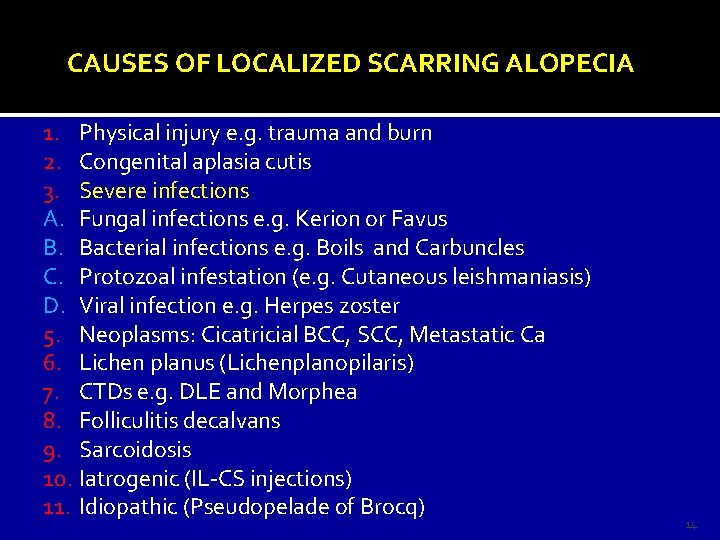 CAUSES OF LOCALIZED SCARRING ALOPECIA

1. Physical injury e.g. trauma and burn
2. Congenital aplasia cutis
3. Severe infections
A. Fungal infections e.g. Kerion or Favus
B. Bacterial infections e.g. Boils and Carbuncles
C. Protozoal infestation (e.g. Cutaneous leishmaniasis)
D. Viral infection e.g. Herpes zoster
5. Neoplasms: Cicatricial BCC, SCC, Metastatic Ca
6. Lichen planus (Lichenplanopilaris)
7. CTDs e.g. DLE and Morphea
8. Folliculitis decalvans
9. Sarcoidosis
10. Iatrogenic (IL-CS injections)
11. Idiopathic (Pseudopelade of Brocq)

14